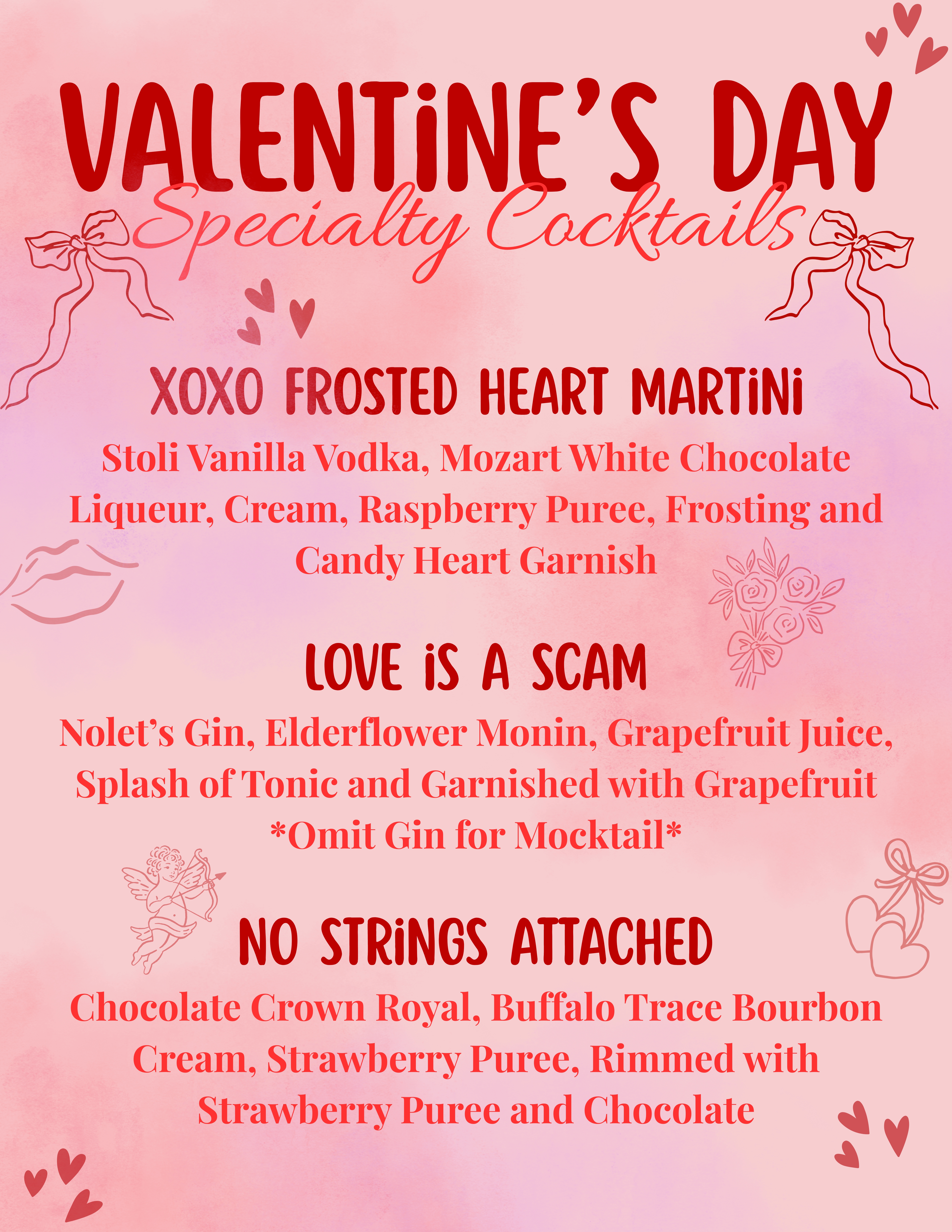 VALENTiNE'S DAY
Specialty Cocktails

XOXO FROSTED HEART MARTiNi

Stoli Vanilla Vodka, Mozart White Chocolate Liqueur, Cream, Raspberry Puree, Frosting and Candy Heart Garnish

LOVE iS A SCAM

Nolet's Gin, Elderflower Monin, Grapefruit Juice, Splash of Tonic and Garnished with Grapefruit
*Omit Gin for Mocktail*

NO STRiNGS ATTACHED

Chocolate Crown Royal, Buffalo Trace Bourbon Cream, Strawberry Puree, Rimmed with Strawberry Puree and Chocolate